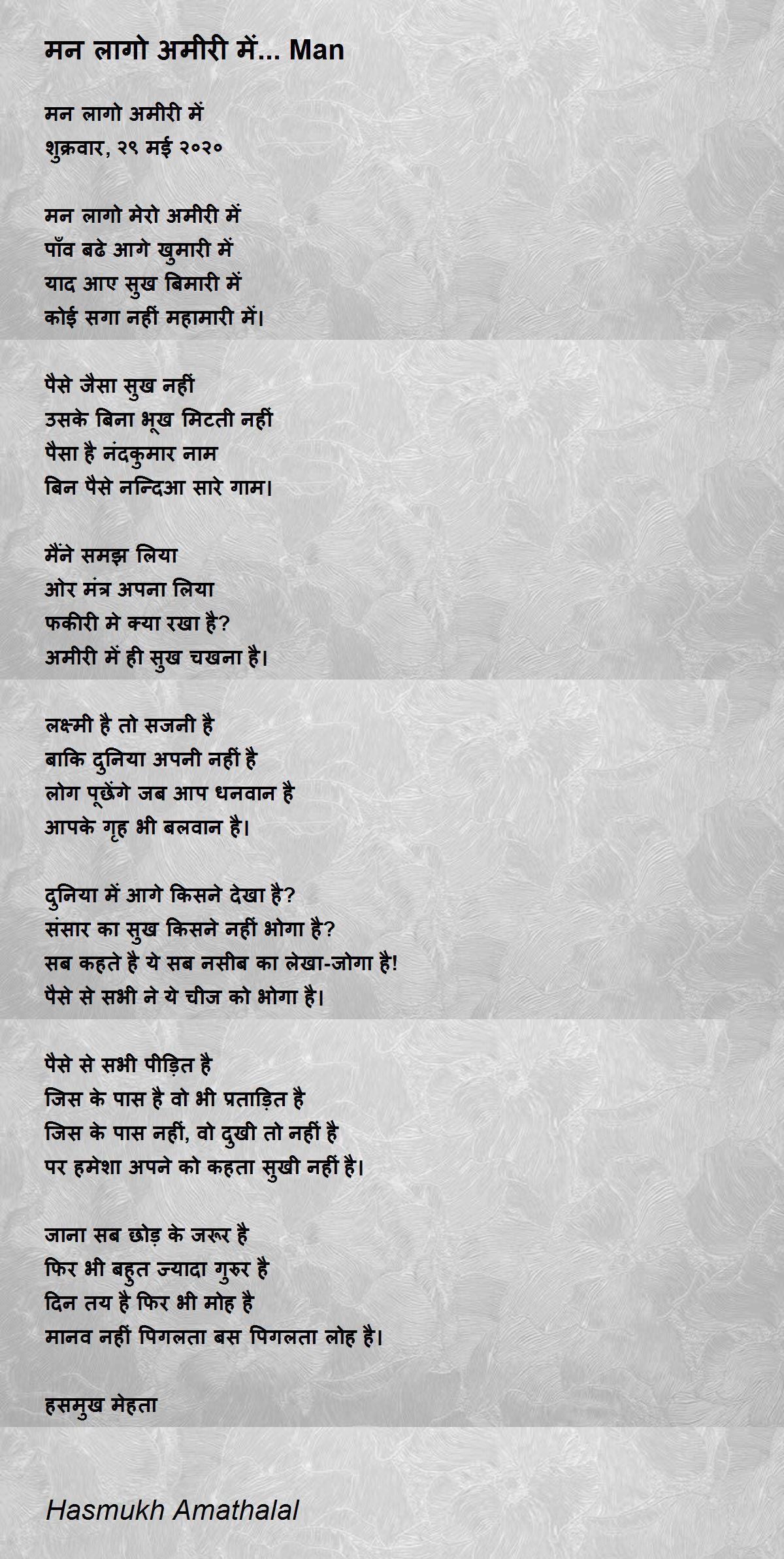 मन लागो अमीरी में... Man

मन लागो अमीरी में
शुक्रवार, २९ मई २०२०

मन लागो मेरो अमीरी में
पाँव बढे आगे खुमारी में
याद आए सुख बिमारी में
कोई सगा नहीं महामारी में।

पैसे जैसा सुख नहीं
उसके बिना भूख मिटती नहीं
पैसा है नंदकुमार नाम
बिन पैसे नन्दिआ सारे गाम।

मैंने समझ लिया
ओर मंत्र अपना लिया
फकीरी मे क्या रखा है?
अमीरी में ही सुख चखना है।

लक्ष्मी है तो सजनी है
बाकि दुनिया अपनी नहीं है
लोग पूछेंगे जब आप धनवान है
आपके गृह भी बलवान है।

दुनिया में आगे किसने देखा है?
संसार का सुख किसने नहीं भोगा है?
सब कहते है ये सब नसीब का लेखा-जोगा है!
पैसे से सभी ने ये चीज को भोगा है।

पैसे से सभी पीड़ित है
जिस के पास है वो भी प्रताड़ित है
जिस के पास नहीं, वो दुखी तो नहीं है
पर हमेशा अपने को कहता सुखी नहीं है।

जाना सब छोड़ के जरूर है
फिर भी बहुत ज्यादा गुरुर है
दिन तय है फिर भी मोह है
मानव नहीं पिगलता बस पिगलता लोह है।

हसमुख मेहता

Hasmukh Amathalal